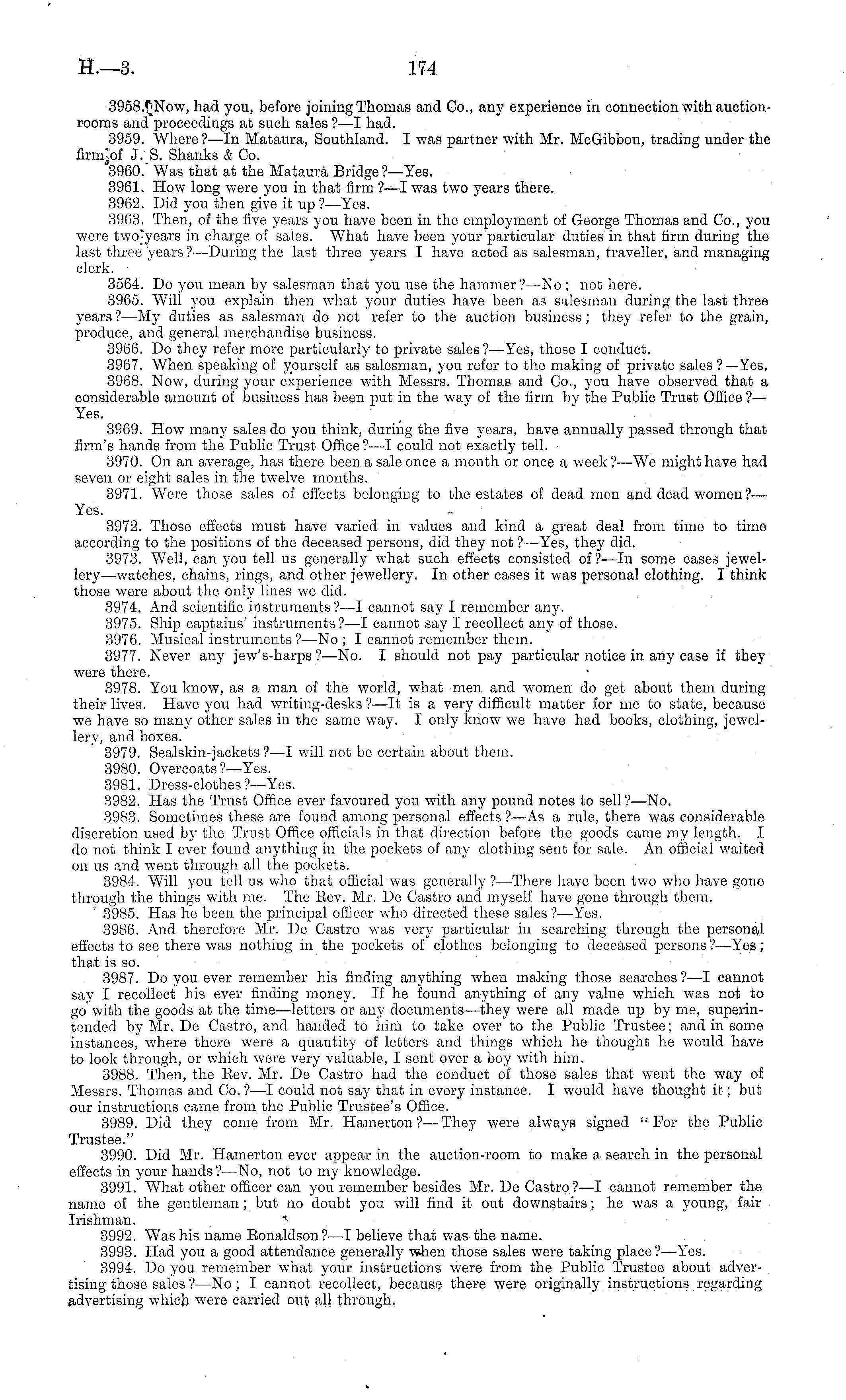 H.—3. 174

3958. Now, had you, before joining Thomas and Co., any experience in connection with auction-rooms and proceedings at such sales?—I had.

3959. Where?—In Mataura, Southland. I was partner with Mr. McGibbon, trading under the firm of J. S. Shanks & Co.

3960. Was that at the Mataura Bridge?—Yes.

3961. How long were you in that firm?—I was two years there.

3962. Did you then give it up?—Yes.

3963. Then, of the five years you have been in the employment of George Thomas and Co., you were two years in charge of sales. What have been your particular duties in that firm during the last three years?—During the last three years I have acted as salesman, traveller, and managing clerk.

3564. Do you mean by salesman that you use the hammer?—No; not here.

3965. Will you explain then what your duties have been as salesman during the last three years?—My duties as salesman do not refer to the auction business; they refer to the grain, produce, and general merchandise business.

3966. Do they refer more particularly to private sales?—Yes, those I conduct.

3967. When speaking of yourself as salesman, you refer to the making of private sales?—Yes.

3968. Now, during your experience with Messrs. Thomas and Co., you have observed that a considerable amount of business has been put in the way of the firm by the Public Trust Office?—Yes.

3969. How many sales do you think, during the five years, have annually passed through that firm's hands from the Public Trust Office?—I could not exactly tell.

3970. On an average, has there been a sale once a month or once a week?—We might have had seven or eight sales in the twelve months.

3971. Were those sales of effects belonging to the estates of dead men and dead women?—Yes.

3972. Those effects must have varied in values and kind a great deal from time to time according to the positions of the deceased persons, did they not?—Yes, they did.

3973. Well, can you tell us generally what such effects consisted of?—In some cases jewellery—watches, chains, rings, and other jewellery. In other cases it was personal clothing. I think those were about the only lines we did.

3974. And scientific instruments?—I cannot say I remember any.

3975. Ship captains' instruments?—I cannot say I recollect any of those.

3976. Musical instruments?—No; I cannot remember them.

3977. Never any jew's-harps?—No. I should not pay particular notice in any case if they were there.

3978. You know, as a man of the world, what men and women do get about them during their lives. Have you had writing-desks?—It is a very difficult matter for me to state, because we have so many other sales in the same way. I only know we have had books, clothing, jewellery, and boxes.

3979. Sealskin-jackets?—I will not be certain about them.

3980. Overcoats?—Yes.

3981. Dress-clothes?—Yes.

3982. Has the Trust Office ever favoured you with any pound notes to sell?—No.

3983. Sometimes these are found among personal effects?—As a rule, there was considerable discretion used by the Trust Office officials in that direction before the goods came my length. I do not think I ever found anything in the pockets of any clothing sent for sale. An official waited on us and went through all the pockets.

3984. Will you tell us who that official was generally?—There have been two who have gone through the things with me. The Rev. Mr. De Castro and myself have gone through them.

3985. Has he been the principal officer who directed these sales?—Yes.

3986. And therefore Mr. De Castro was very particular in searching through the personal effects to see there was nothing in the pockets of clothes belonging to deceased persons?—Yes; that is so.

3987. Do you ever remember his finding anything when making those searches?—I cannot say I recollect his ever finding money. If he found anything of any value which was not to go with the goods at the time—letters or any documents—they were all made up by me, superintended by Mr. De Castro, and handed to him to take over to the Public Trustee; and in some instances, where there were a quantity of letters and things which he thought he would have to look through, or which were very valuable, I sent over a boy with him.

3988. Then, the Rev. Mr. De Castro had the conduct of those sales that went the way of Messrs. Thomas and Co.?—I could not say that in every instance. I would have thought it; but our instructions came from the Public Trustee's Office.

3989. Did they come from Mr. Hamerton?—They were always signed "For the Public Trustee."

3990. Did Mr. Hamerton ever appear in the auction-room to make a search in the personal effects in your hands?—No, not to my knowledge.

3991. What other officer can you remember besides Mr. De Castro?—I cannot remember the name of the gentleman; but no doubt you will find it out downstairs; he was a young, fair Irishman.

3992. Was his name Ronaldson?—I believe that was the name.

3993. Had you a good attendance generally when those sales were taking place?—Yes.

3994. Do you remember what your instructions were from the Public Trustee about advertising those sales?—No; I cannot recollect, because there were originally instructions regarding advertising which were carried out all through.